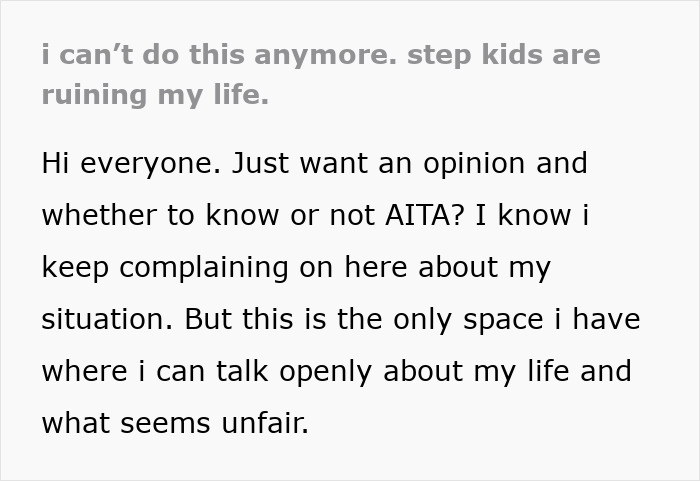 i can’t do this anymore. step kids are ruining my life.

Hi everyone. Just want an opinion and whether to know or not AITA? I know i keep complaining on here about my situation. But this is the only space i have where i can talk openly about my life and what seems unfair.